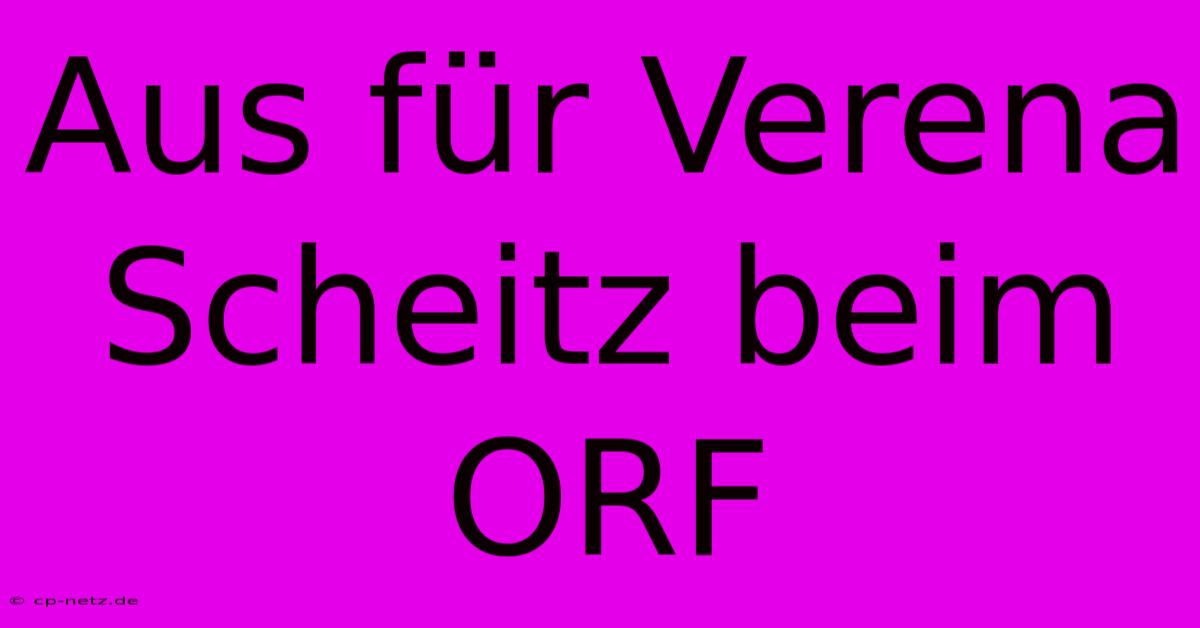 Aus für Verena Scheitz beim ORF

© cp-netz.de